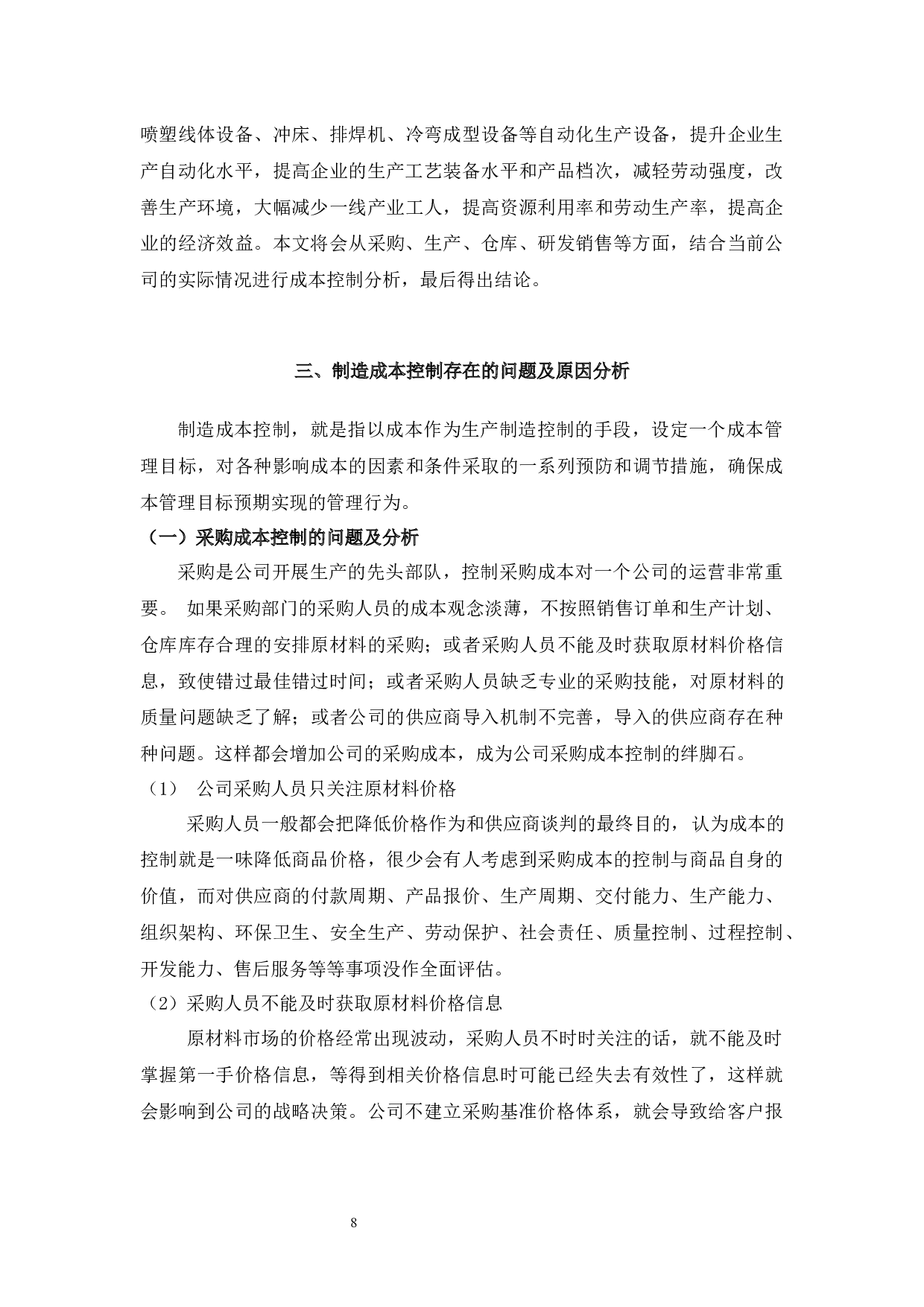 喷塑线体设备、冲床、排焊机、冷弯成型设备等自动化生产设备，提升企业生产自动化水平，提高企业的生产工艺装备水平和产品档次，减轻劳动强度，改善生产环境，大幅减少一线产业工人，提高资源利用率和劳动生产率，提高企业的经济效益。本文将会从采购、生产、仓库、研发销售等方面，结合当前公司的实际情况进行成本控制分析，最后得出结论。

三、制造成本控制存在的问题及原因分析

制造成本控制，就是指以成本作为生产制造控制的手段，设定一个成本管理目标，对各种影响成本的因素和条件采取的一系列预防和调节措施，确保成本管理目标预期实现的管理行为。

（一）采购成本控制的问题及分析

采购是公司开展生产的先头部队，控制采购成本对一个公司的运营非常重要。 如果采购部门的采购人员的成本观念淡薄，不按照销售订单和生产计划、仓库库存合理的安排原材料的采购；或者采购人员不能及时获取原材料价格信息，致使错过最佳错过时间；或者采购人员缺乏专业的采购技能，对原材料的质量问题缺乏了解；或者公司的供应商导入机制不完善，导入的供应商存在种种问题。这样都会增加公司的采购成本，成为公司采购成本控制的绊脚石。

（1） 公司采购人员只关注原材料价格

采购人员一般都会把降低价格作为和供应商谈判的最终目的，认为成本的控制就是一味降低商品价格，很少会有人考虑到采购成本的控制与商品自身的价值，而对供应商的付款周期、产品报价、生产周期、交付能力、生产能力、组织架构、环保卫生、安全生产、劳动保护、社会责任、质量控制、过程控制、开发能力、售后服务等等事项没作全面评估。

（2）采购人员不能及时获取原材料价格信息

原材料市场的价格经常出现波动，采购人员不时时关注的话，就不能及时掌握第一手价格信息，等得到相关价格信息时可能已经失去有效性了，这样就会影响到公司的战略决策。公司不建立采购基准价格体系，就会导致给客户报

8